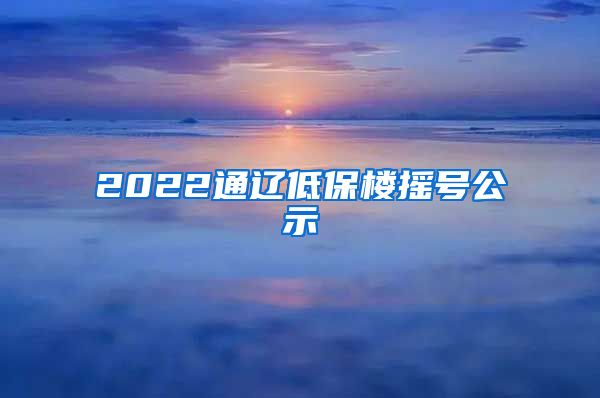 2022通辽低保楼摇号公示